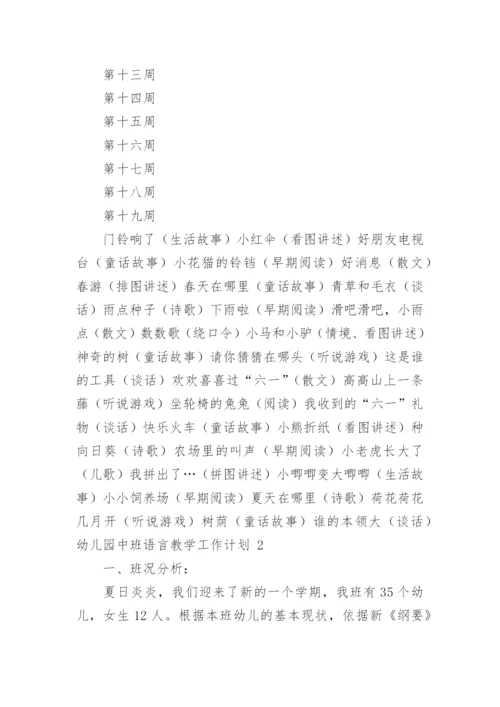 第十三周

第十四周

第十五周

第十六周

第十七周

第十八周

第十九周

门铃响了（生活故事）小红伞（看图讲述）好朋友电视台（童话故事）小花猫的铃铛（早期阅读）好消息（散文）春游（排图讲述）春天在哪里（童话故事）青草和毛衣（谈话）雨点种子（诗歌）下雨啦（早期阅读）滑吧滑吧，小雨点（散文）数数歌（绕口令）小马和小驴（情境、看图讲述）神奇的树（童话故事）请你猜猜在哪头（听说游戏）这是谁的工具（谈话）欢欢喜喜过“六一”（散文）高高山上一条藤（听说游戏）坐轮椅的兔兔（阅读）我收到的“六一”礼物（谈话）快乐火车（童话故事）小熊折纸（看图讲述）种向日葵（诗歌）农场里的叫声（早期阅读）小老虎长大了（儿歌）我拼出了…（拼图讲述）小唧唧变大唧唧（生活故事）小小饲养场（早期阅读）夏天在哪里（诗歌）荷花荷花几月开（听说游戏）树荫（童话故事）谁的本领大（谈话）

幼儿园中班语言教学工作计划 2

一、班况分析：

夏日炎炎，我们迎来了新的一个学期，我班有 35 个幼儿，女生 12 人。根据本班幼儿的基本现状，依据新《纲要》